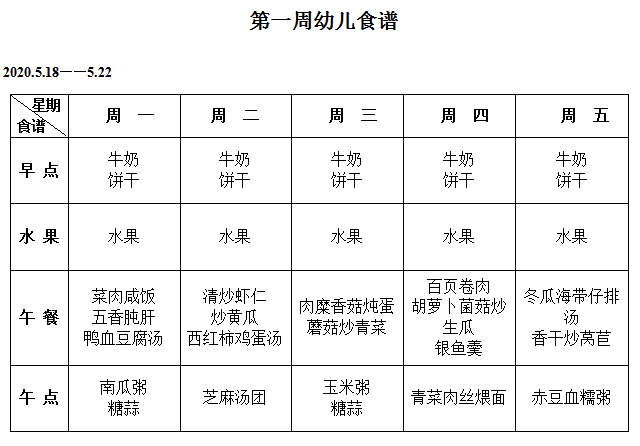 第一周幼儿食谱

2020.5.18——5.22

| 星期 食谱 | 周 一 | 周 二 | 周 三 | 周 四 | 周 五 |
|---|---|---|---|---|---|
| 早 点 | 牛奶 饼干 | 牛奶 饼干 | 牛奶 饼干 | 牛奶 饼干 | 牛奶 饼干 |
| 水 果 | 水果 | 水果 | 水果 | 水果 | 水果 |
| 午 餐 | 菜肉咸饭 五香肫肝 鸭血豆腐汤 | 清炒虾仁 炒黄瓜 西红柿鸡蛋汤 | 肉糜香菇炖蛋 蘑菇炒青菜 | 百页卷肉 胡萝卜菌菇炒生瓜 银鱼羹 | 冬瓜海带仔排汤 香干炒莴苣 |
| 午 点 | 南瓜粥 糖蒜 | 芝麻汤团 | 玉米粥 糖蒜 | 青菜肉丝煨面 | 赤豆血糯粥 |